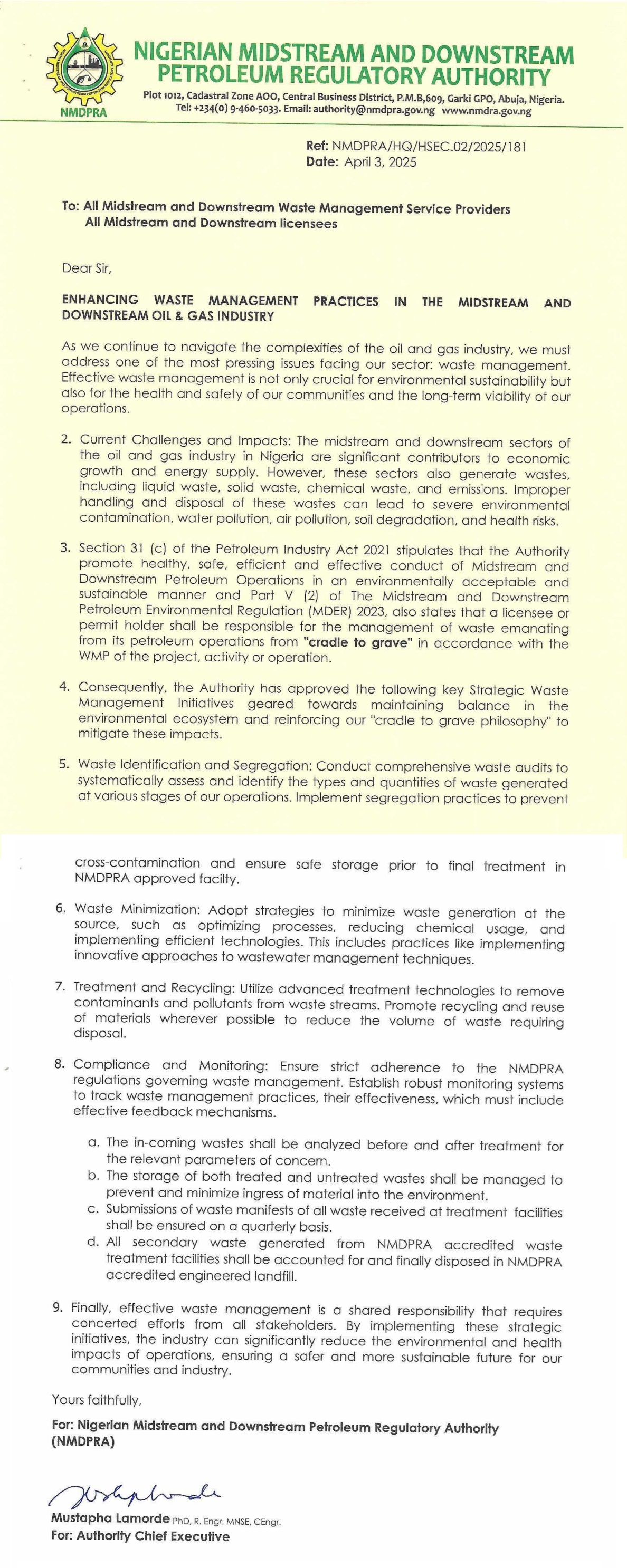 NMDPRA

NIGERIAN MIDSTREAM AND DOWNSTREAM PETROLEUM REGULATORY AUTHORITY

Plot 1012, Cadastral Zone AOO, Central Business District, P.M.B,609, Garki GPO, Abuja, Nigeria.
Tel: +234(0) 9-460-5033. Email: authority@nmdpra.gov.ng www.nmdra.gov.ng

Ref: NMDPRA/HQ/HSEC.02/2025/181
Date: April 3, 2025

To: All Midstream and Downstream Waste Management Service Providers
All Midstream and Downstream licensees

Dear Sir,

ENHANCING WASTE MANAGEMENT PRACTICES IN THE MIDSTREAM AND DOWNSTREAM OIL & GAS INDUSTRY

As we continue to navigate the complexities of the oil and gas industry, we must address one of the most pressing issues facing our sector: waste management. Effective waste management is not only crucial for environmental sustainability but also for the health and safety of our communities and the long-term viability of our operations.

2. Current Challenges and Impacts: The midstream and downstream sectors of the oil and gas industry in Nigeria are significant contributors to economic growth and energy supply. However, these sectors also generate wastes, including liquid waste, solid waste, chemical waste, and emissions. Improper handling and disposal of these wastes can lead to severe environmental contamination, water pollution, air pollution, soil degradation, and health risks.

3. Section 31 (c) of the Petroleum Industry Act 2021 stipulates that the Authority promote healthy, safe, efficient and effective conduct of Midstream and Downstream Petroleum Operations in an environmentally acceptable and sustainable manner and Part V (2) of The Midstream and Downstream Petroleum Environmental Regulation (MDER) 2023, also states that a licensee or permit holder shall be responsible for the management of waste emanating from its petroleum operations from "cradle to grave" in accordance with the WMP of the project, activity or operation.

4. Consequently, the Authority has approved the following key Strategic Waste Management Initiatives geared towards maintaining balance in the environmental ecosystem and reinforcing our "cradle to grave philosophy" to mitigate these impacts.

5. Waste Identification and Segregation: Conduct comprehensive waste audits to systematically assess and identify the types and quantities of waste generated at various stages of our operations. Implement segregation practices to prevent cross-contamination and ensure safe storage prior to final treatment in NMDPRA approved facilty.

6. Waste Minimization: Adopt strategies to minimize waste generation at the source, such as optimizing processes, reducing chemical usage, and implementing efficient technologies. This includes practices like implementing innovative approaches to wastewater management techniques.

7. Treatment and Recycling: Utilize advanced treatment technologies to remove contaminants and pollutants from waste streams. Promote recycling and reuse of materials wherever possible to reduce the volume of waste requiring disposal.

8. Compliance and Monitoring: Ensure strict adherence to the NMDPRA regulations governing waste management. Establish robust monitoring systems to track waste management practices, their effectiveness, which must include effective feedback mechanisms.

a. The in-coming wastes shall be analyzed before and after treatment for the relevant parameters of concern.
b. The storage of both treated and untreated wastes shall be managed to prevent and minimize ingress of material into the environment.
c. Submissions of waste manifests of all waste received at treatment facilities shall be ensured on a quarterly basis.
d. All secondary waste generated from NMDPRA accredited waste treatment facilities shall be accounted for and finally disposed in NMDPRA accredited engineered landfill.

9. Finally, effective waste management is a shared responsibility that requires concerted efforts from all stakeholders. By implementing these strategic initiatives, the industry can significantly reduce the environmental and health impacts of operations, ensuring a safer and more sustainable future for our communities and industry.

Yours faithfully,

For: Nigerian Midstream and Downstream Petroleum Regulatory Authority (NMDPRA)

Mustapha Lamorde PhD, R. Engr. MNSE, CEngr.
For: Authority Chief Executive